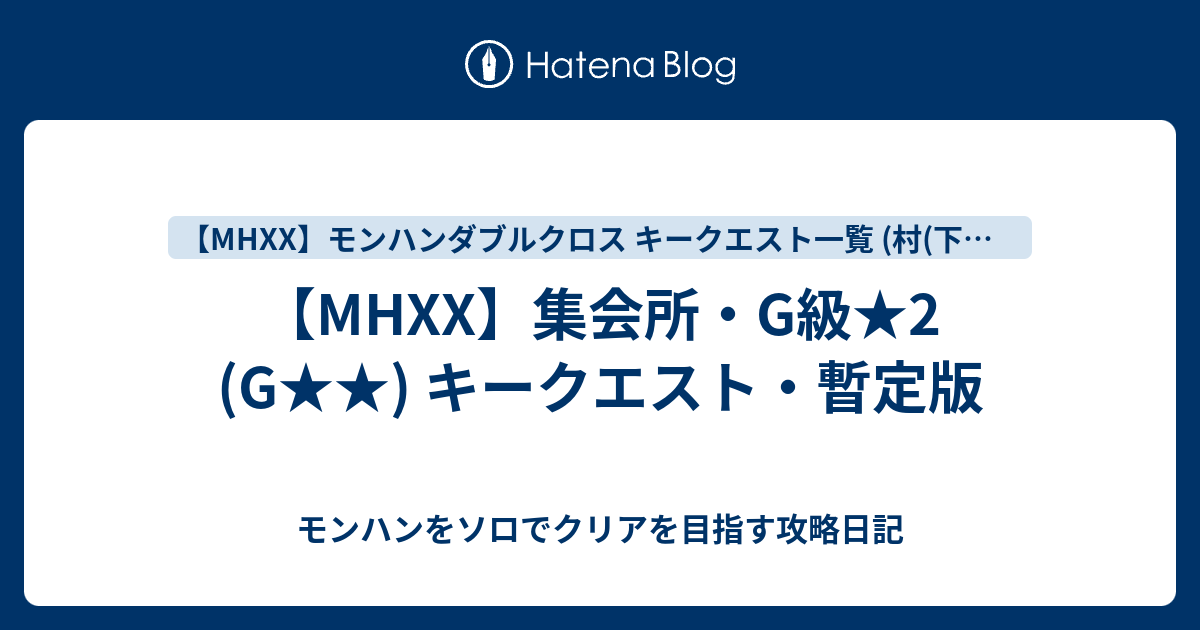 Hatena Blog

【MHXX】モンハンダブルクロス キークエスト一覧 (村(下…

【MHXX】集会所・G級★2 (G★★) キークエスト・暫定版

モンハンをソロでクリアを目指す攻略日記